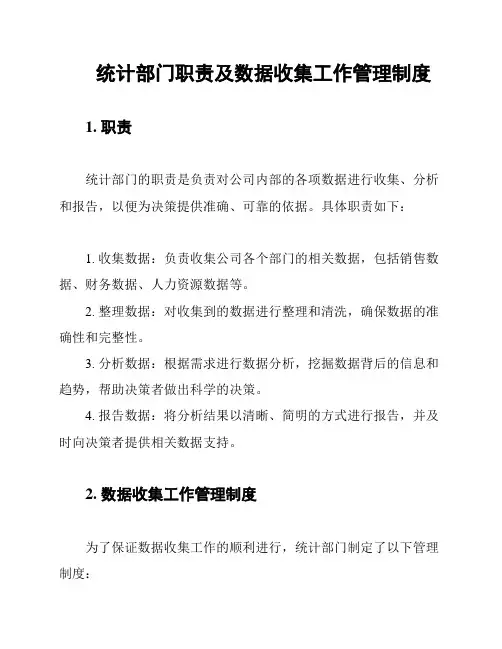 统计部门职责及数据收集工作管理制度

1. 职责

统计部门的职责是负责对公司内部的各项数据进行收集、分析和报告，以便为决策提供准确、可靠的依据。具体职责如下：

1. 收集数据：负责收集公司各个部门的相关数据，包括销售数据、财务数据、人力资源数据等。

2. 整理数据：对收集到的数据进行整理和清洗，确保数据的准确性和完整性。

3. 分析数据：根据需求进行数据分析，挖掘数据背后的信息和趋势，帮助决策者做出科学的决策。

4. 报告数据：将分析结果以清晰、简明的方式进行报告，并及时向决策者提供相关数据支持。

2. 数据收集工作管理制度

为了保证数据收集工作的顺利进行，统计部门制定了以下管理制度：